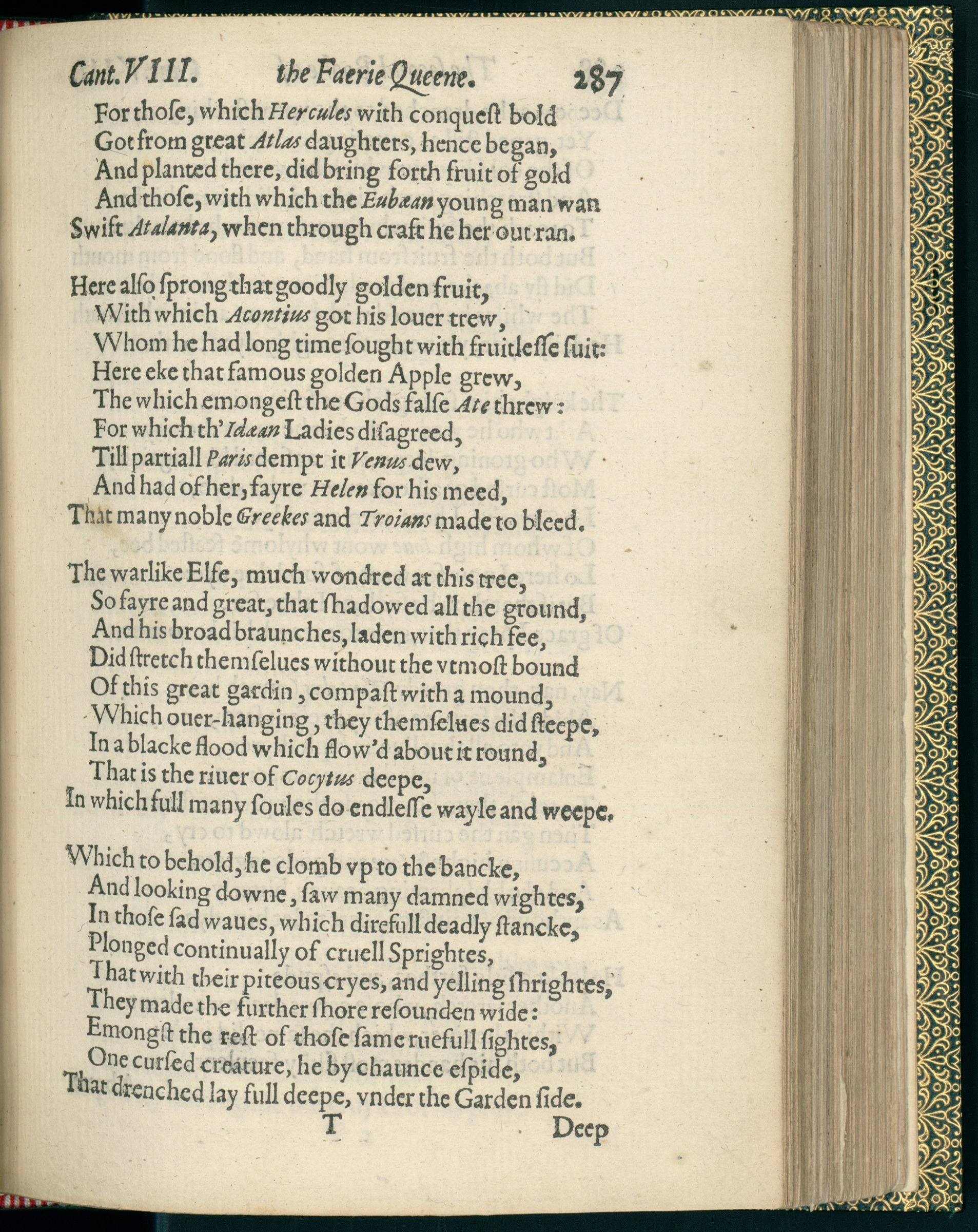 Cant. VIII. the Faerie Queene. 287

For thoſe, which Hercules with conqueſt bold
Got from great Atlas daughters, hence began,
And planted there, did bring forth fruit of gold
And thoſe, with which the Eubæan young man wan
Swift Atalanta, when through craft he her out ran.

Here alſo ſprong that goodly golden fruit,
With which Acontius got his louer trew,
Whom he had long time ſought with fruitleſſe ſuit:
Here eke that famous golden Apple grew,
The which emongeſt the Gods falſe Ate threw:
For which th'Idæan Ladies diſagreed,
Till partiall Paris dempt it Venus dew,
And had of her, fayre Helen for his meed,
That many noble Greekes and Troians made to bleed.

The warlike Elfe, much wondred at this tree,
So fayre and great, that ſhadowed all the ground,
And his broad braunches, laden with rich fee,
Did ſtretch themſelues without the vtmoſt bound
Of this great gardin, compaſt with a mound,
Which ouer-hanging, they themſelues did ſteepe,
In a blacke flood which flow'd about it round,
That is the riuer of Cocytus deepe,
In which full many ſoules do endleſſe wayle and weepe.

Which to behold, he clomb vp to the bancke,
And looking downe, ſaw many damned wightes,
In thoſe ſad waues, which direfull deadly ſtancke,
Plonged continually of cruell Sprightes,
That with their piteous cryes, and yelling ſhrightes,
They made the further ſhore reſounden wide:
Emongſt the reſt of thoſe ſame ruefull ſightes,
One curſed creature, he by chaunce eſpide,
That drenched lay full deepe, vnder the Garden ſide.

T Deep